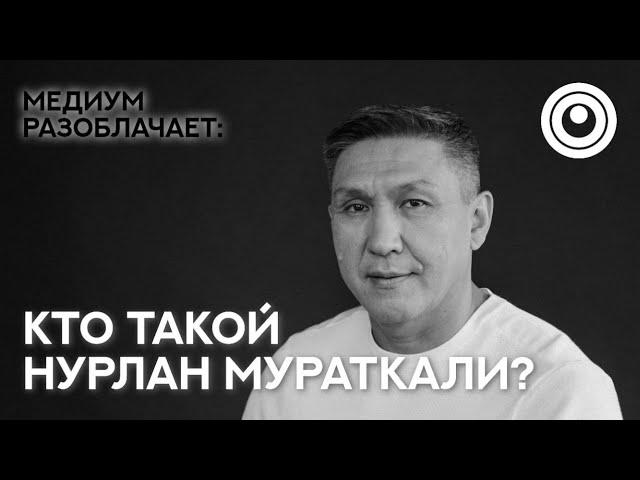 МЕДИУМ РАЗОБЛАЧАЕТ:

КТО ТАКОЙ НУРЛАН МУРАТКАЛИ?